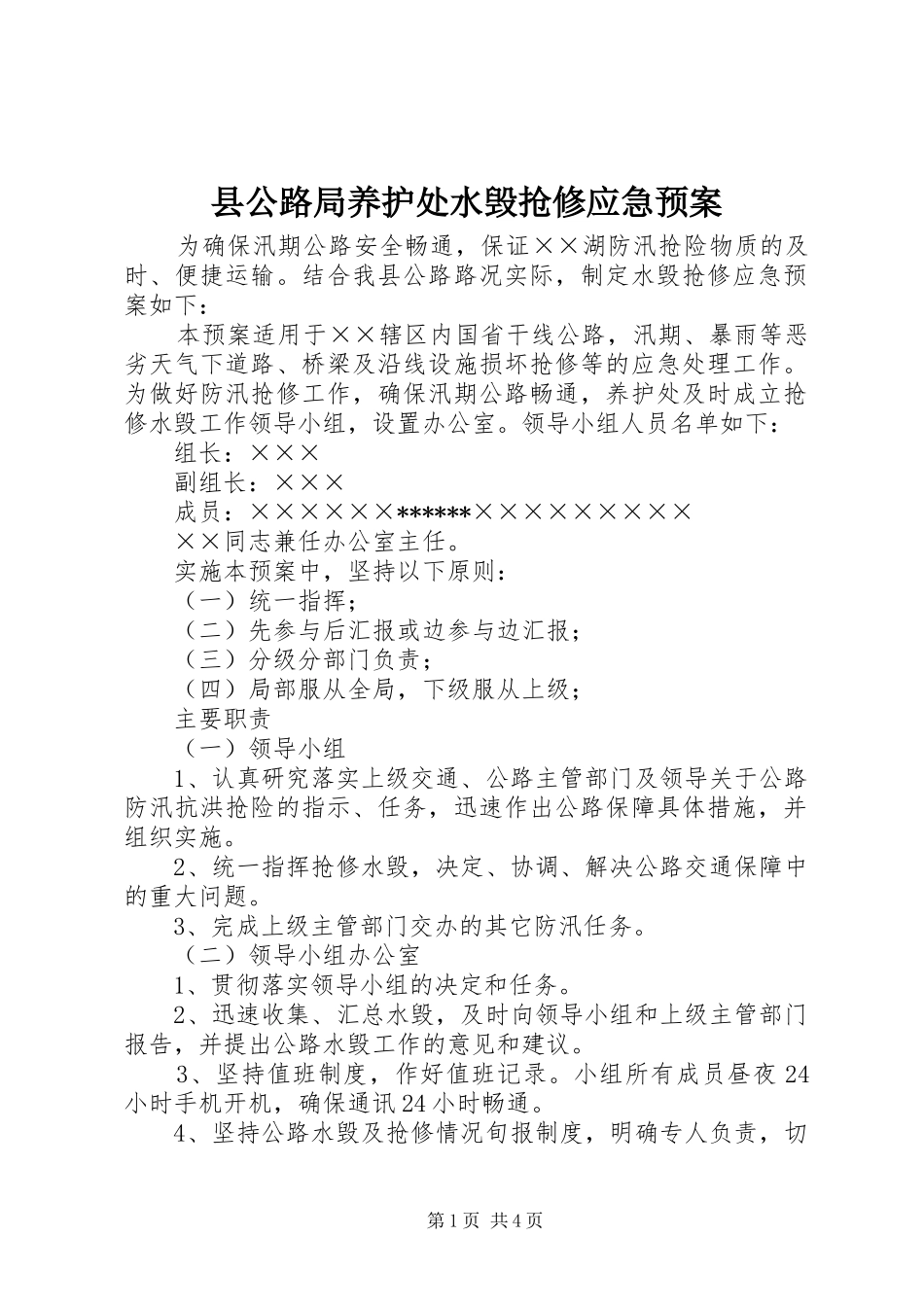 县公路局养护处水毁抢修应急预案

为确保汛期公路安全畅通，保证××湖防汛抢险物质的及时、便捷运输。结合我县公路路况实际，制定水毁抢修应急预案如下：

本预案适用于××辖区内国省干线公路，汛期、暴雨等恶劣天气下道路、桥梁及沿线设施损坏抢修等的应急处理工作。为做好防汛抢修工作，确保汛期公路畅通，养护处及时成立抢修水毁工作领导小组，设置办公室。领导小组人员名单如下：

组长：×××

副组长：×××

成员：××××××******×××××××××

××同志兼任办公室主任。

实施本预案中，坚持以下原则：

（一）统一指挥；

（二）先参与后汇报或边参与边汇报；

（三）分级分部门负责；

（四）局部服从全局，下级服从上级；

主要职责

（一）领导小组

1、认真研究落实上级交通、公路主管部门及领导关于公路防汛抗洪抢险的指示、任务，迅速作出公路保障具体措施，并组织实施。

2、统一指挥抢修水毁，决定、协调、解决公路交通保障中的重大问题。

3、完成上级主管部门交办的其它防汛任务。

（二）领导小组办公室

1、贯彻落实领导小组的决定和任务。

2、迅速收集、汇总水毁，及时向领导小组和上级主管部门报告，并提出公路水毁工作的意见和建议。

3、坚持值班制度，作好值班记录。小组所有成员昼夜24小时手机开机，确保通讯24小时畅通。

4、坚持公路水毁及抢修情况旬报制度，明确专人负责，切

第1页 共4页